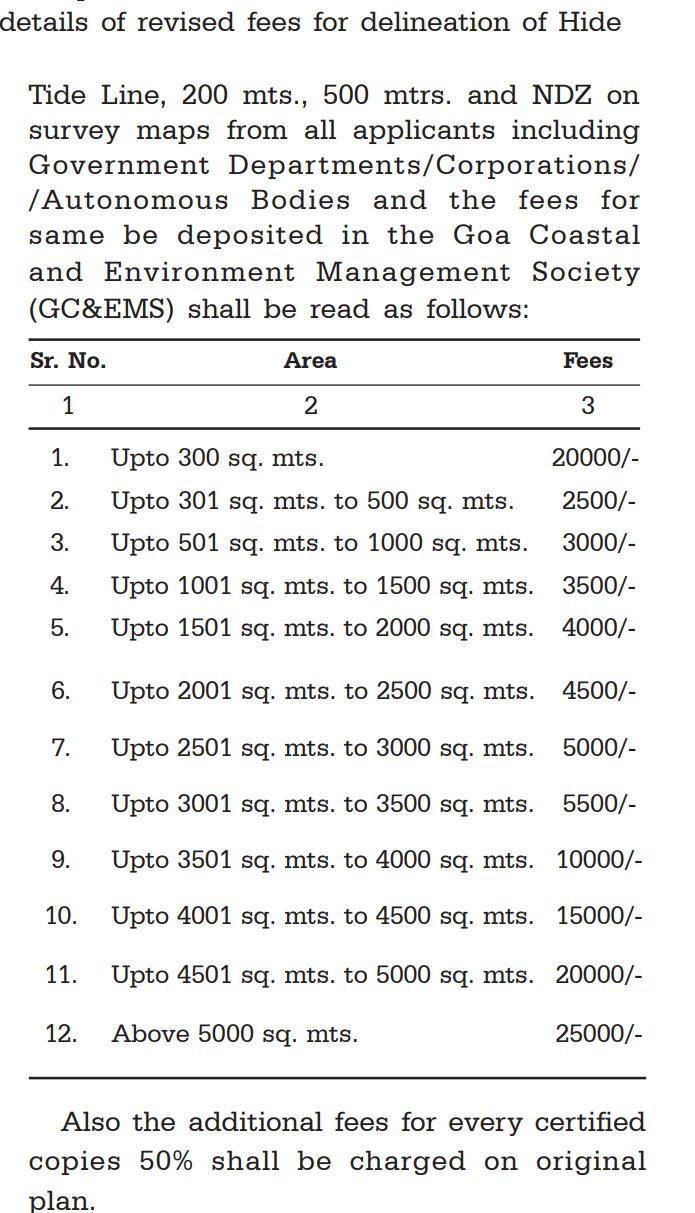 details of revised fees for delineation of Hide

Tide Line, 200 mts., 500 mtrs. and NDZ on survey maps from all applicants including Government Departments/Corporations/ /Autonomous Bodies and the fees for same be deposited in the Goa Coastal and Environment Management Society (GC&EMS) shall be read as follows:

| Sr. No. | Area | Fees |
|---|---|---|
| 1 | 2 | 3 |
| 1. | Upto 300 sq. mts. | 20000/- |
| 2. | Upto 301 sq. mts. to 500 sq. mts. | 2500/- |
| 3. | Upto 501 sq. mts. to 1000 sq. mts. | 3000/- |
| 4. | Upto 1001 sq. mts. to 1500 sq. mts. | 3500/- |
| 5. | Upto 1501 sq. mts. to 2000 sq. mts. | 4000/- |
| 6. | Upto 2001 sq. mts. to 2500 sq. mts. | 4500/- |
| 7. | Upto 2501 sq. mts. to 3000 sq. mts. | 5000/- |
| 8. | Upto 3001 sq. mts. to 3500 sq. mts. | 5500/- |
| 9. | Upto 3501 sq. mts. to 4000 sq. mts. | 10000/- |
| 10. | Upto 4001 sq. mts. to 4500 sq. mts. | 15000/- |
| 11. | Upto 4501 sq. mts. to 5000 sq. mts. | 20000/- |
| 12. | Above 5000 sq. mts. | 25000/- |

Also the additional fees for every certified copies 50% shall be charged on original plan.